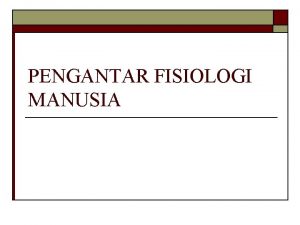 PENGANTAR FISIOLOGI MANUSIA